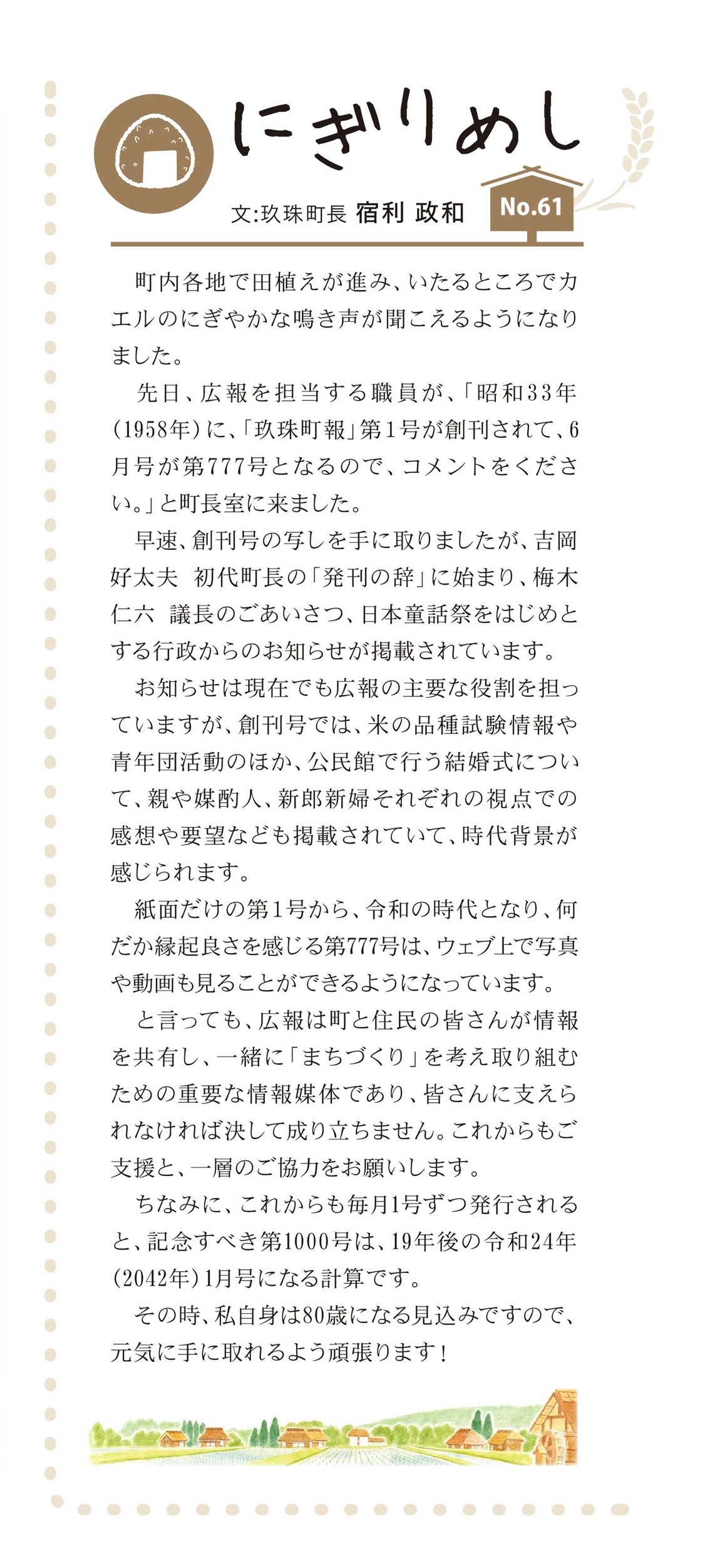 にぎりめし

文:玖珠町長 宿利 政和

No.61

町内各地で田植えが進み、いたるところでカエルのにぎやかな鳴き声が聞こえるようになりました。

先日、広報を担当する職員が、「昭和33年(1958年)に、「玖珠町報」第1号が創刊されて、6月号が第777号となるので、コメントをください。」と町長室に来ました。

早速、創刊号の写しを手に取りましたが、吉岡好太夫 初代町長の「発刊の辞」に始まり、梅木仁六 議長のごあいさつ、日本童話祭をはじめとする行政からのお知らせが掲載されています。

お知らせは現在でも広報の主要な役割を担っていますが、創刊号では、米の品種試験情報や青年団活動のほか、公民館で行う結婚式について、親や媒酌人、新郎新婦それぞれの視点での感想や要望なども掲載されていて、時代背景が感じられます。

紙面だけの第1号から、令和の時代となり、何だか縁起良さを感じる第777号は、ウェブ上で写真や動画も見ることができるようになっています。

と言っても、広報は町と住民の皆さんが情報を共有し、一緒に「まちづくり」を考え取り組むための重要な情報媒体であり、皆さんに支えられなければ決して成り立ちません。これからもご支援と、一層のご協力をお願いします。

ちなみに、これからも毎月1号ずつ発行されると、記念すべき第1000号は、19年後の令和24年(2042年)1月号になる計算です。

その時、私自身は80歳になる見込みですので、元気に手に取れるよう頑張ります!